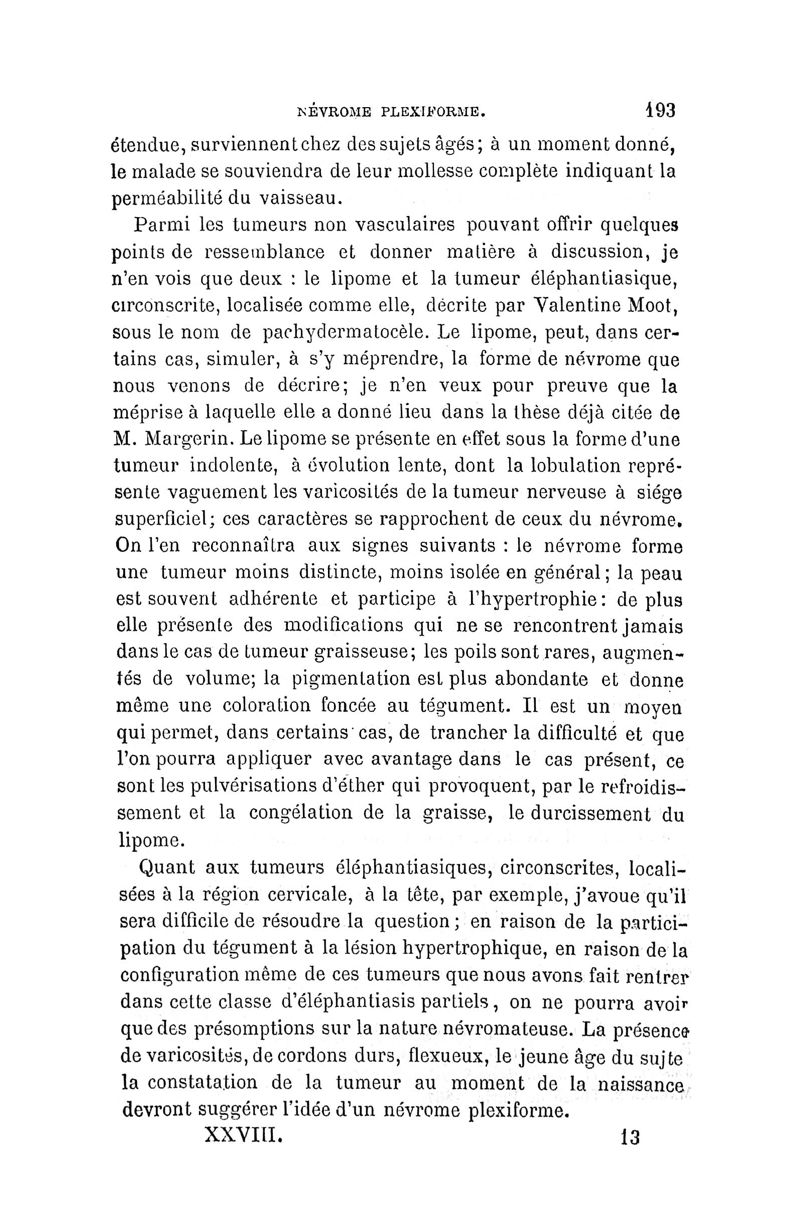 NÉVROME PLEXIFORME. 193

étendue, surviennent chez des sujets âgés; à un moment donné, le malade se souviendra de leur mollesse complète indiquant la perméabilité du vaisseau.

Parmi les tumeurs non vasculaires pouvant offrir quelques points de ressemblance et donner matière à discussion, je n'en vois que deux : le lipome et la tumeur éléphantiasique, circonscrite, localisée comme elle, décrite par Valentine Moot, sous le nom de pachydermatocèle. Le lipome, peut, dans certains cas, simuler, à s'y méprendre, la forme de névrome que nous venons de décrire; je n'en veux pour preuve que la méprise à laquelle elle a donné lieu dans la thèse déjà citée de M. Margerin. Le lipome se présente en effet sous la forme d'une tumeur indolente, à évolution lente, dont la lobulation représente vaguement les varicosités de la tumeur nerveuse à siége superficiel; ces caractères se rapprochent de ceux du névrome. On l'en reconnaîtra aux signes suivants : le névrome forme une tumeur moins distincte, moins isolée en général; la peau est souvent adhérente et participe à l'hypertrophie: de plus elle présente des modifications qui ne se rencontrent jamais dans le cas de tumeur graisseuse; les poils sont rares, augmentés de volume; la pigmentation est plus abondante et donne même une coloration foncée au tégument. Il est un moyen qui permet, dans certains cas, de trancher la difficulté et que l'on pourra appliquer avec avantage dans le cas présent, ce sont les pulvérisations d'éther qui provoquent, par le refroidissement et la congélation de la graisse, le durcissement du lipome.

Quant aux tumeurs éléphantiasiques, circonscrites, localisées à la région cervicale, à la tête, par exemple, j'avoue qu'il sera difficile de résoudre la question; en raison de la participation du tégument à la lésion hypertrophique, en raison de la configuration même de ces tumeurs que nous avons fait rentrer dans cette classe d'éléphantiasis partiels, on ne pourra avoir que des présomptions sur la nature névromateuse. La présence de varicosités, de cordons durs, flexueux, le jeune âge du sujte la constatation de la tumeur au moment de la naissance devront suggérer l'idée d'un névrome plexiforme.

XXVIII. 13